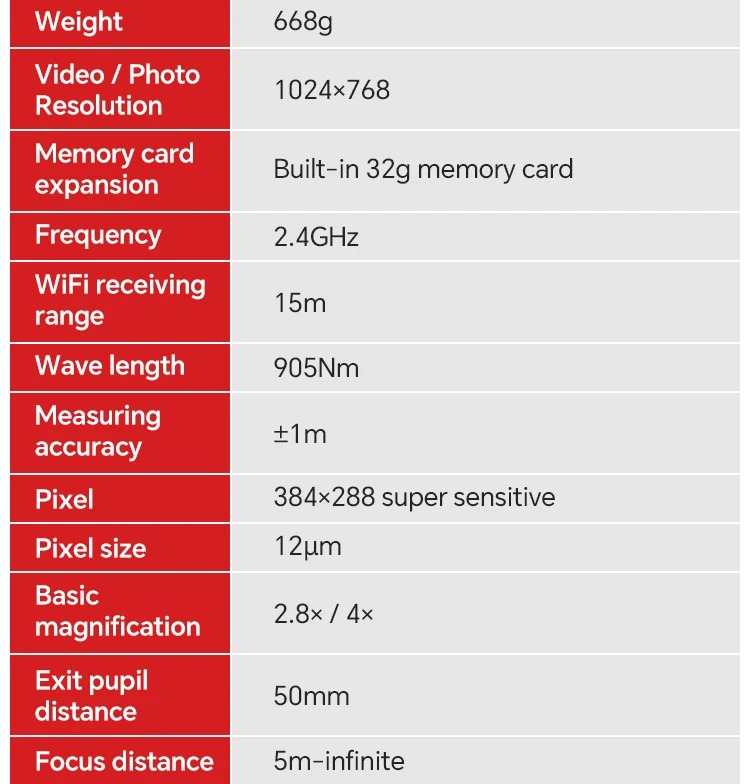 | Weight | 668g |
|---|---|
| Video / Photo Resolution | 1024×768 |
| Memory card expansion | Built-in 32g memory card |
| Frequency | 2.4GHz |
| WiFi receiving range | 15m |
| Wave length | 905Nm |
| Measuring accuracy | ±1m |
| Pixel | 384×288 super sensitive |
| Pixel size | 12μm |
| Basic magnification | 2.8× / 4× |
| Exit pupil distance | 50mm |
| Focus distance | 5m-infinite |